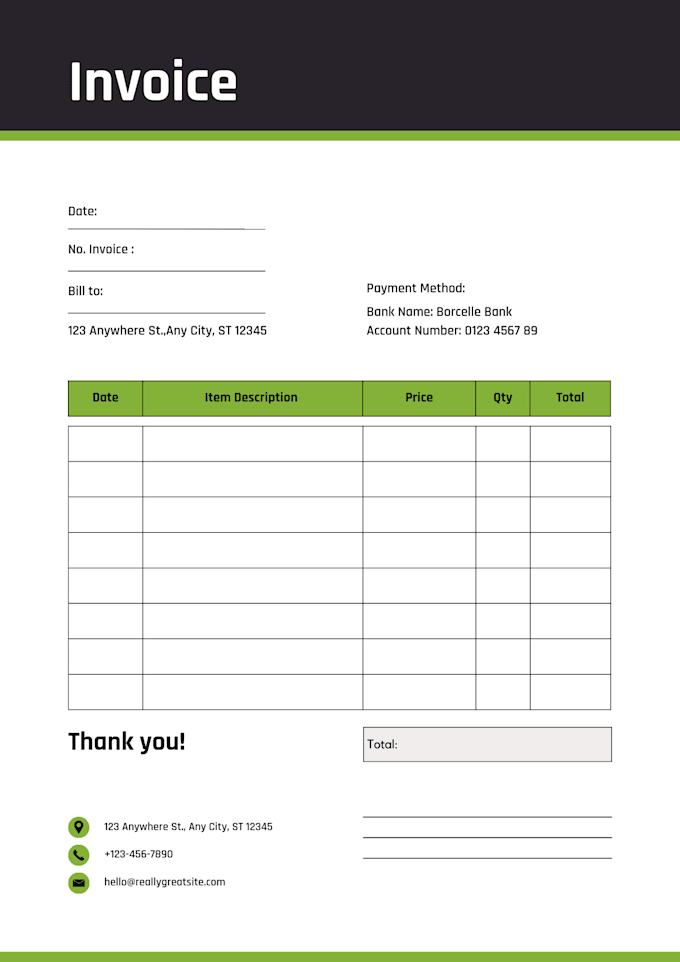 Invoice

Date:

No. Invoice :

Bill to:

123 Anywhere St.,Any City, ST 12345

Payment Method:

Bank Name: Borcelle Bank
Account Number: 0123 4567 89

| Date | Item Description | Price | Qty | Total |
|---|---|---|---|---|
| | | | | |
| | | | | |
| | | | | |
| | | | | |
| | | | | |
| | | | | |
| | | | | |
| | | | | |

Thank you!

Total:

123 Anywhere St., Any City, ST 12345

+123-456-7890

hello@reallygreatsite.com